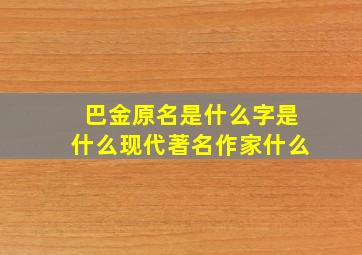 巴金原名是什么字是什么现代著名作家什么